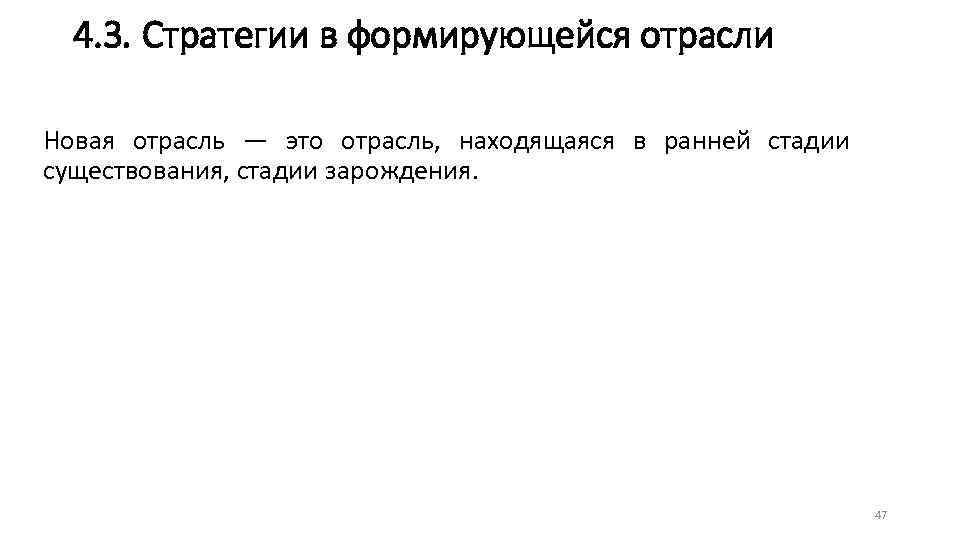 4.3. Стратегии в формирующейся отрасли

Новая отрасль — это отрасль, находящаяся в ранней стадии существования, стадии зарождения.

47